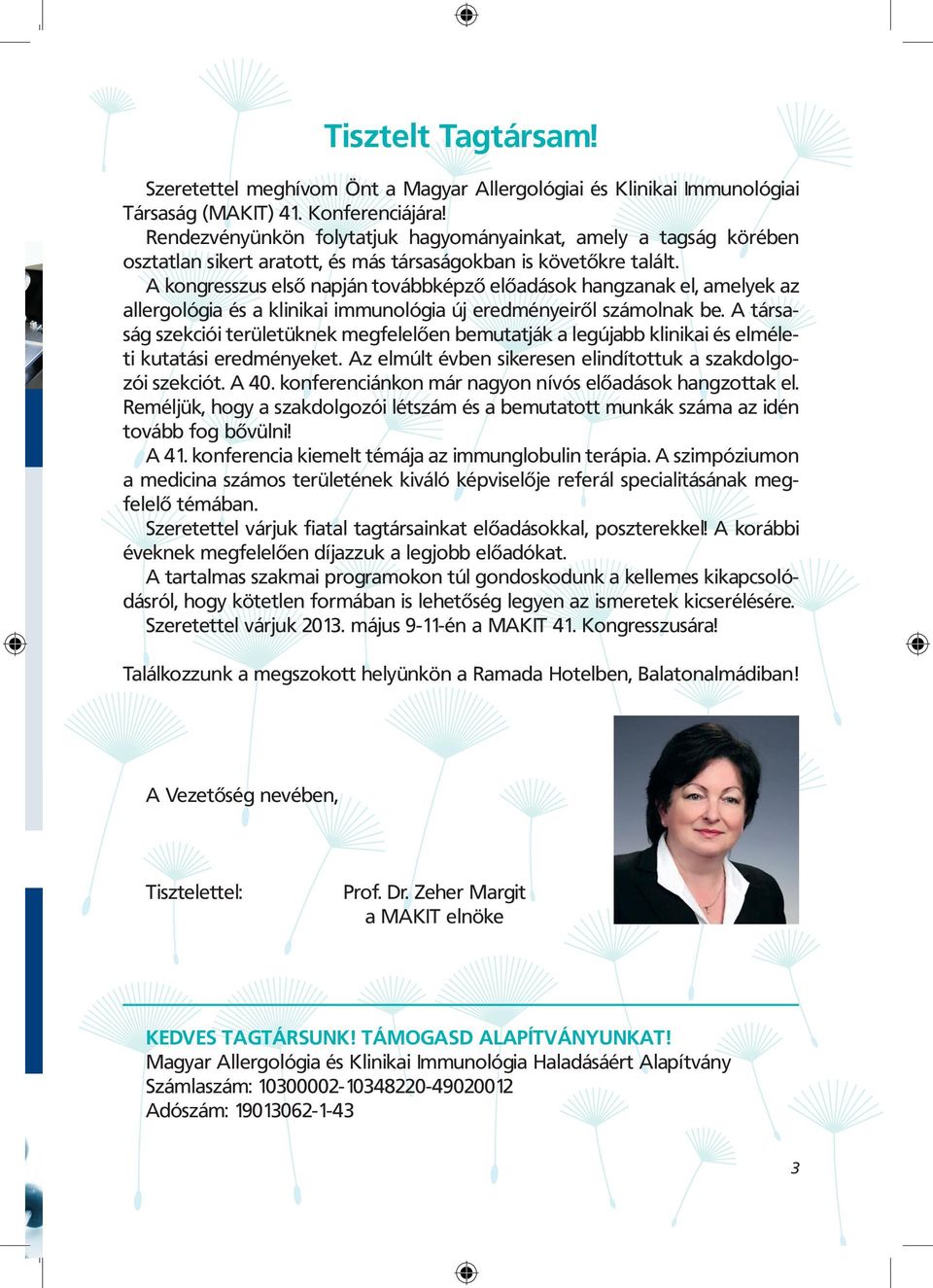 Tisztelt Tagtársam!

Szeretettel meghívom Önt a Magyar Allergológiai és Klinikai Immunológiai Társaság (MAKIT) 41. Konferenciájára!
Rendezvényünkön folytatjuk hagyományainkat, amely a tagság körében osztatlan sikert aratott, és más társaságokban is követőkre talált.
A kongresszus első napján továbbképző előadások hangzanak el, amelyek az allergológia és a klinikai immunológia új eredményeiről számolnak be. A társaság szekciói területüknek megfelelően bemutatják a legújabb klinikai és elméleti kutatási eredményeket. Az elmúlt évben sikeresen elindítottuk a szakdolgozói szekciót. A 40. konferenciánkon már nagyon nívós előadások hangzottak el. Reméljük, hogy a szakdolgozói létszám és a bemutatott munkák száma az idén tovább fog bővülni!
A 41. konferencia kiemelt témája az immunglobulin terápia. A szimpóziumon a medicina számos területének kiváló képviselője referál specialitásának megfelelő témában.
Szeretettel várjuk fiatal tagtársainkat előadásokkal, poszterekkel! A korábbi éveknek megfelelően díjazzuk a legjobb előadókat.
A tartalmas szakmai programokon túl gondoskodunk a kellemes kikapcsolódásról, hogy kötetlen formában is lehetőség legyen az ismeretek kicserélésére.
Szeretettel várjuk 2013. május 9-11-én a MAKIT 41. Kongresszusára!

Találkozzunk a megszokott helyünkön a Ramada Hotelben, Balatonalmádiban!

A Vezetőség nevében,

Tisztelettel: Prof. Dr. Zeher Margit
a MAKIT elnöke

KEDVES TAGTÁRSUNK! TÁMOGASD ALAPÍTVÁNYUNKAT!
Magyar Allergológia és Klinikai Immunológia Haladásáért Alapítvány
Számlaszám: 10300002-10348220-49020012
Adószám: 19013062-1-43

3